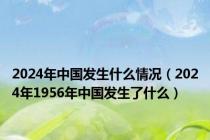 2024年中国发生什么情况（2024年1956年中国发生了什么）